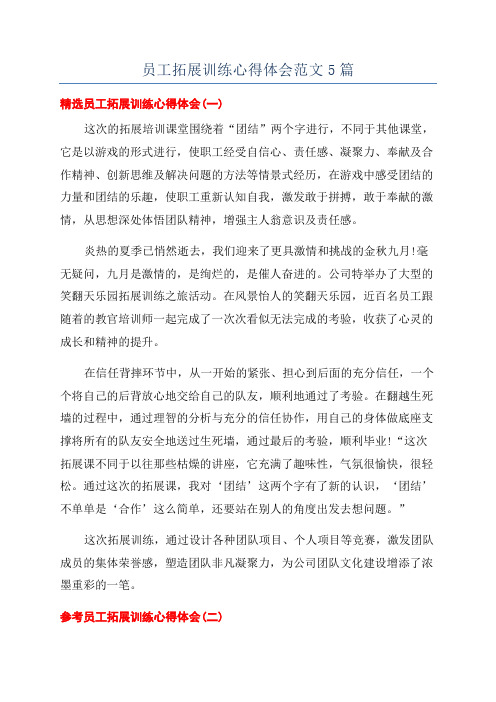 员工拓展训练心得体会范文5篇

精选员工拓展训练心得体会(一)

这次的拓展培训课堂围绕着“团结”两个字进行，不同于其他课堂，它是以游戏的形式进行，使职工经受自信心、责任感、凝聚力、奉献及合作精神、创新思维及解决问题的方法等情景式经历，在游戏中感受团结的力量和团结的乐趣，使职工重新认知自我，激发敢于拼搏，敢于奉献的激情，从思想深处体悟团队精神，增强主人翁意识及责任感。

炎热的夏季已悄然逝去，我们迎来了更具激情和挑战的金秋九月!毫无疑问，九月是激情的，是绚烂的，是催人奋进的。公司特举办了大型的笑翻天乐园拓展训练之旅活动。在风景怡人的笑翻天乐园，近百名员工跟随着的教官培训师一起完成了一次次看似无法完成的考验，收获了心灵的成长和精神的提升。

在信任背摔环节中，从一开始的紧张、担心到后面的充分信任，一个个将自己的后背放心地交给自己的队友，顺利地通过了考验。在翻越生死墙的过程中，通过理智的分析与充分的信任协作，用自己的身体做底座支撑将所有的队友安全地送过生死墙，通过最后的考验，顺利毕业!“这次拓展课不同于以往那些枯燥的讲座，它充满了趣味性，气氛很愉快，很轻松。通过这次的拓展课，我对‘团结’这两个字有了新的认识，‘团结’不单单是‘合作’这么简单，还要站在别人的角度出发去想问题。”

这次拓展训练，通过设计各种团队项目、个人项目等竞赛，激发团队成员的集体荣誉感，塑造团队非凡凝聚力，为公司团队文化建设增添了浓墨重彩的一笔。

参考员工拓展训练心得体会(二)